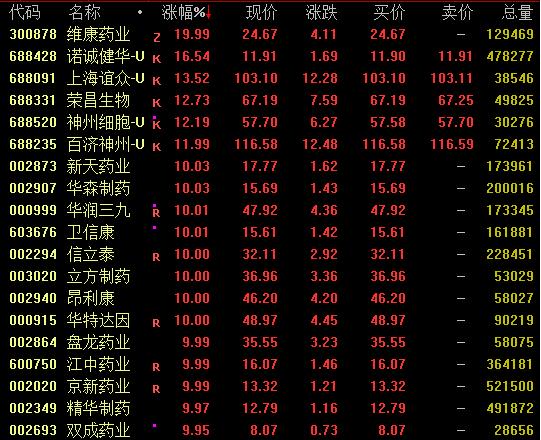 | 代码 | 名称 | • | 涨幅%↓ | 现价 | 涨跌 | 买价 | 卖价 | 总量 |
|---|---|---|---|---|---|---|---|---|
| 300878 | 维康药业 | Z | 19.99 | 24.67 | 4.11 | 24.67 | — | 129469 |
| 688428 | 诺诚健华-U | K | 16.54 | 11.91 | 1.69 | 11.90 | 11.91 | 478277 |
| 688091 | 上海谊众-U | K | 13.52 | 103.10 | 12.28 | 103.10 | 103.11 | 38546 |
| 688331 | 荣昌生物 | K | 12.73 | 67.19 | 7.59 | 67.19 | 67.25 | 49825 |
| 688520 | 神州细胞-U | K | 12.19 | 57.70 | 6.27 | 57.58 | 57.70 | 30276 |
| 688235 | 百济神州-U | K | 11.99 | 116.58 | 12.48 | 116.58 | 116.59 | 72413 |
| 002873 | 新天药业 | | 10.03 | 17.77 | 1.62 | 17.77 | — | 173961 |
| 002907 | 华森制药 | | 10.03 | 15.69 | 1.43 | 15.69 | — | 200016 |
| 000999 | 华润三九 | R | 10.01 | 47.92 | 4.36 | 47.92 | — | 173345 |
| 603676 | 卫信康 | | 10.01 | 15.61 | 1.42 | 15.61 | — | 161881 |
| 002294 | 信立泰 | R | 10.00 | 32.11 | 2.92 | 32.11 | — | 228451 |
| 003020 | 立方制药 | | 10.00 | 36.96 | 3.36 | 36.96 | — | 53029 |
| 002940 | 昂利康 | | 10.00 | 46.20 | 4.20 | 46.20 | — | 58027 |
| 000915 | 华特达因 | R | 10.00 | 48.97 | 4.45 | 48.97 | — | 90219 |
| 002864 | 盘龙药业 | | 9.99 | 35.55 | 3.23 | 35.55 | — | 58075 |
| 600750 | 江中药业 | R | 9.99 | 16.07 | 1.46 | 16.07 | — | 364181 |
| 002020 | 京新药业 | R | 9.99 | 13.32 | 1.21 | 13.32 | — | 521500 |
| 002349 | 精华制药 | | 9.97 | 12.79 | 1.16 | 12.79 | — | 491872 |
| 002693 | 双成药业 | | 9.95 | 8.07 | 0.73 | 8.07 | — | 28656 |